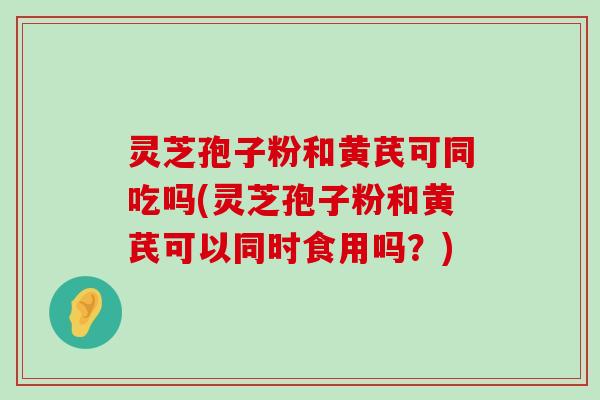 灵芝孢子粉和黄芪可同吃吗(灵芝孢子粉和黄芪可以同时食用吗？)